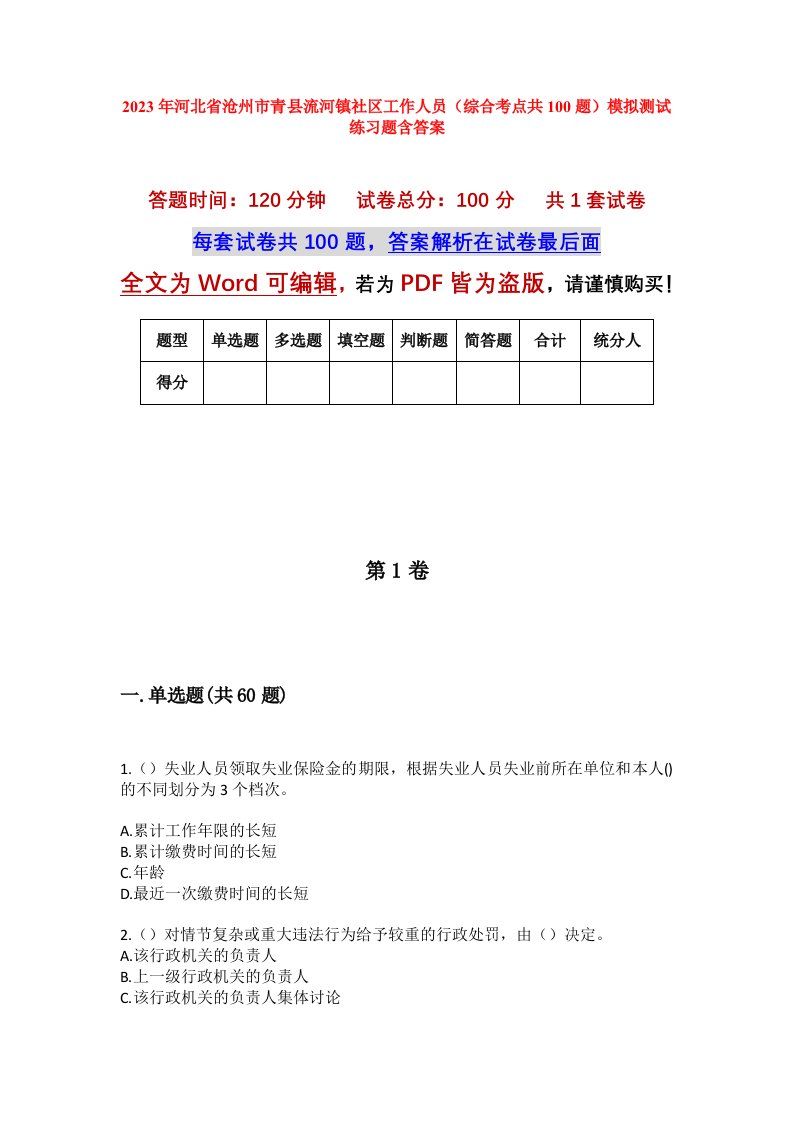 2023年河北省沧州市青县流河镇社区工作人员（综合考点共100题）模拟测试练习题含答案

答题时间：120分钟　试卷总分：100分　共1套试卷

每套试卷共100题，答案解析在试卷最后面

全文为Word可编辑，若为PDF皆为盗版，请谨慎购买！

| 题型 | 单选题 | 多选题 | 填空题 | 判断题 | 简答题 | 合计 | 统分人 |
|---|---|---|---|---|---|---|---|
| 得分 | | | | | | | |

第1卷

一.单选题(共60题)

1.（）失业人员领取失业保险金的期限，根据失业人员失业前所在单位和本人()的不同划分为3个档次。

A.累计工作年限的长短
B.累计缴费时间的长短
C.年龄
D.最近一次缴费时间的长短

2.（）对情节复杂或重大违法行为给予较重的行政处罚，由（）决定。
A.该行政机关的负责人
B.上一级行政机关的负责人
C.该行政机关的负责人集体讨论